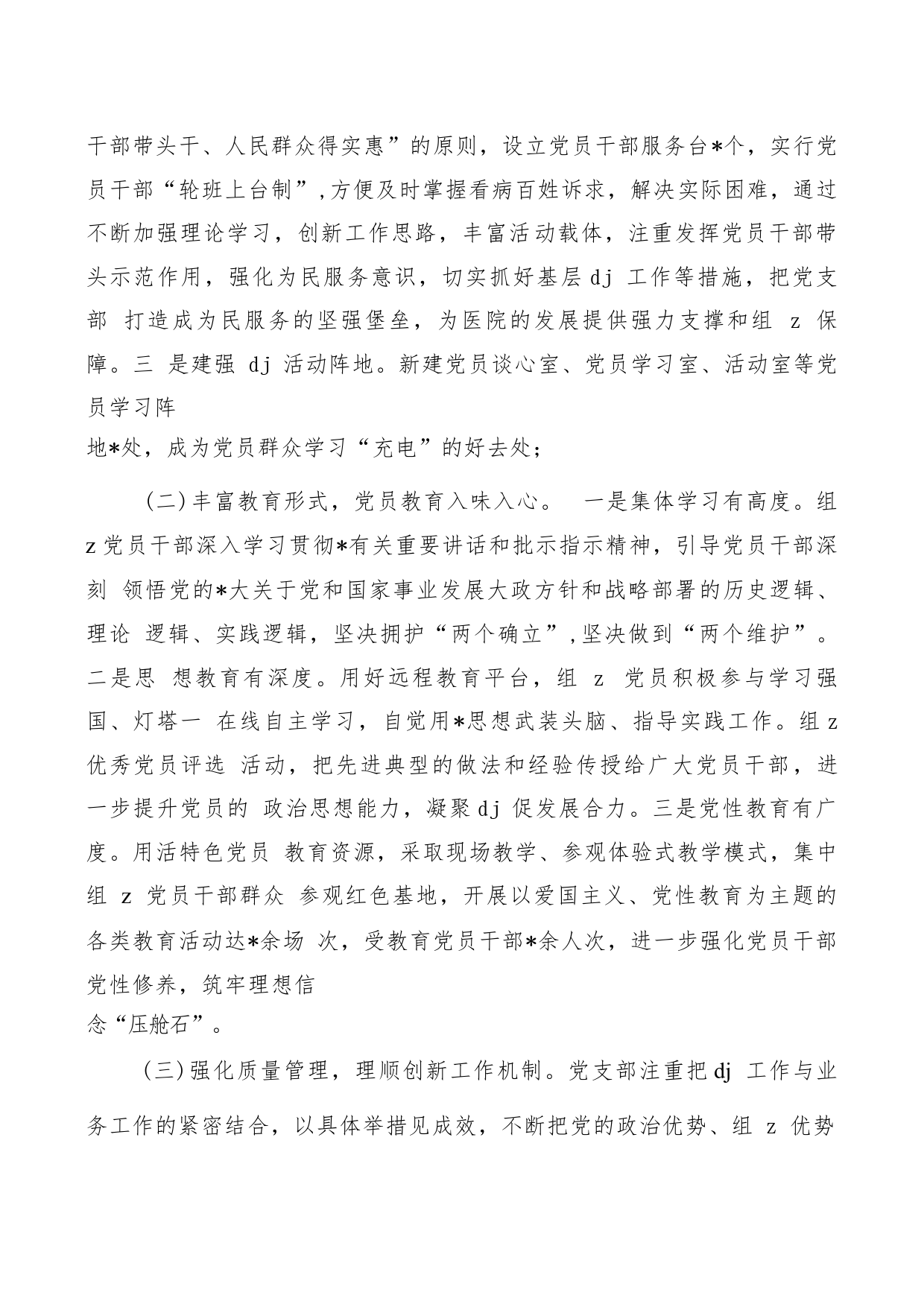 干部带头干、人民群众得实惠”的原则，设立党员干部服务台*个，实行党员干部“轮班上台制”，方便及时掌握看病百姓诉求，解决实际困难，通过不断加强理论学习，创新工作思路，丰富活动载体，注重发挥党员干部带头示范作用，强化为民服务意识，切实抓好基层 dj 工作等措施，把党支部 打造成为民服务的坚强堡垒，为医院的发展提供强力支撑和组 z 保障。三 是建强 dj 活动阵地。新建党员谈心室、党员学习室、活动室等党员学习阵地*处，成为党员群众学习“充电”的好去处；

（二）丰富教育形式，党员教育入味入心。 一是集体学习有高度。组 z 党员干部深入学习贯彻*有关重要讲话和批示指示精神，引导党员干部深刻 领悟党的*大关于党和国家事业发展大政方针和战略部署的历史逻辑、理论 逻辑、实践逻辑，坚决拥护“两个确立”，坚决做到“两个维护”。二是思 想教育有深度。用好远程教育平台，组 z 党员积极参与学习强国、灯塔一 在线自主学习，自觉用*思想武装头脑、指导实践工作。组 z 优秀党员评选 活动，把先进典型的做法和经验传授给广大党员干部，进一步提升党员的 政治思想能力，凝聚 dj 促发展合力。三是党性教育有广度。用活特色党员 教育资源，采取现场教学、参观体验式教学模式，集中组 z 党员干部群众 参观红色基地，开展以爱国主义、党性教育为主题的各类教育活动达*余场 次，受教育党员干部*余人次，进一步强化党员干部党性修养，筑牢理想信念“压舱石”。

（三）强化质量管理，理顺创新工作机制。党支部注重把 dj 工作与业务工作的紧密结合，以具体举措见成效，不断把党的政治优势、组 z 优势